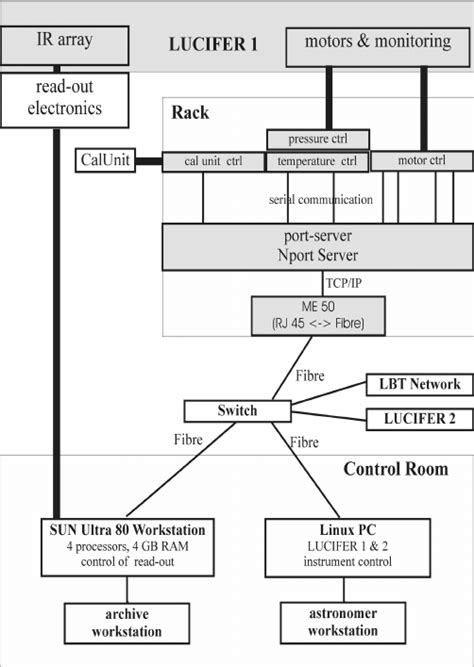 IR array

LUCIFER 1

motors & monitoring

read-out electronics

Rack

pressure ctrl

CalUnit

cal unit ctrl

temperature ctrl

motor ctrl

serial communication

port-server
Nport Server

TCP/IP

ME 50
(RJ 45 <-> Fibre)

Fibre

LBT Network

Switch

LUCIFER 2

Fibre

Fibre

Control Room

SUN Ultra 80 Workstation
4 processors, 4 GB RAM
control of read-out

Linux PC
LUCIFER 1 & 2
instrument control

archive workstation

astronomer workstation